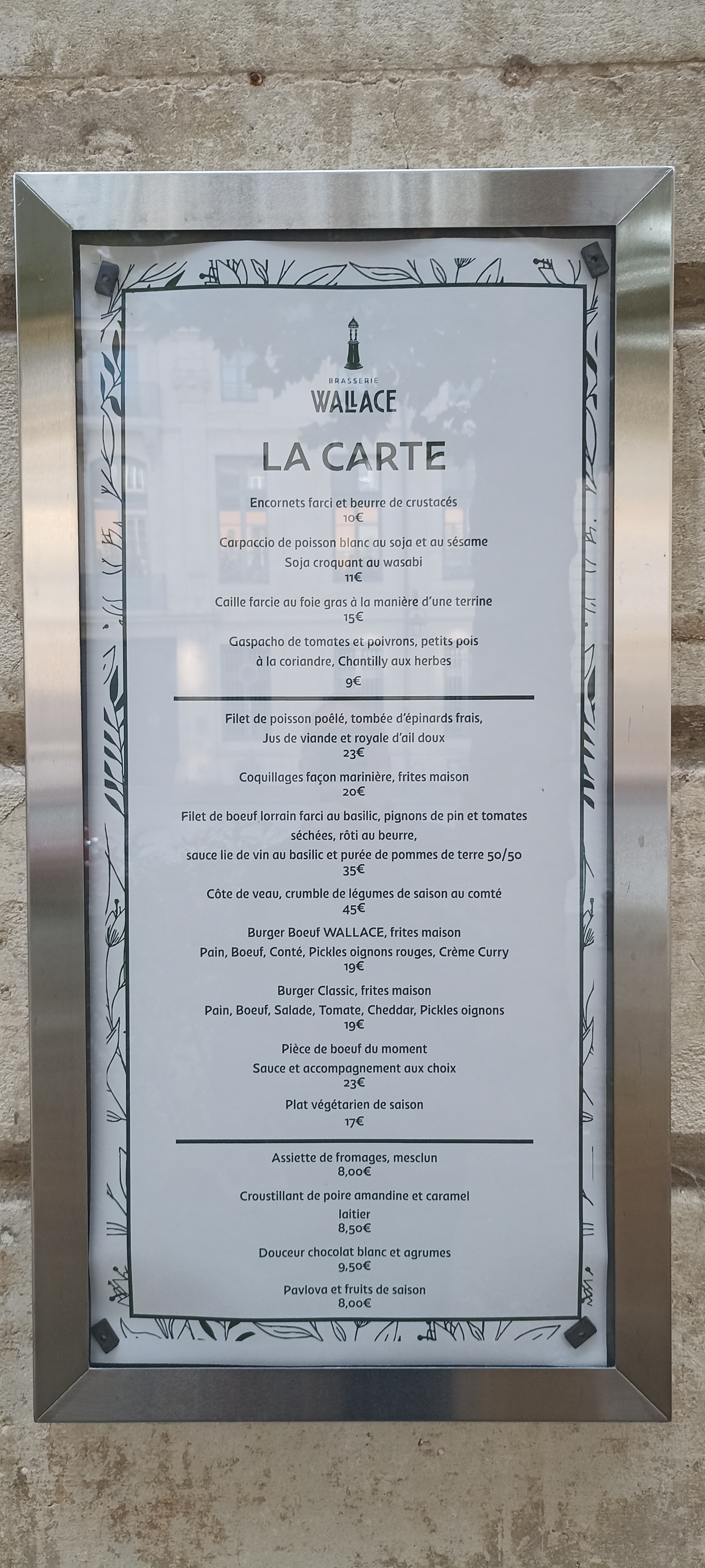 BRASSERIE
WALLACE

LA CARTE

Encornets farci et beurre de crustacés
10€

Carpaccio de poisson blanc au soja et au sésame
Soja croquant au wasabi
11€

Caille farcie au foie gras à la manière d'une terrine
15€

Gaspacho de tomates et poivrons, petits pois
à la coriandre, Chantilly aux herbes
9€

Filet de poisson poêlé, tombée d'épinards frais,
Jus de viande et royale d'ail doux
23€

Coquillages façon marinière, frites maison
20€

Filet de boeuf lorrain farci au basilic, pignons de pin et tomates
séchées, rôti au beurre,
sauce lie de vin au basilic et purée de pommes de terre 50/50
35€

Côte de veau, crumble de légumes de saison au comté
45€

Burger Boeuf WALLACE, frites maison
Pain, Boeuf, Conté, Pickles oignons rouges, Crème Curry
19€

Burger Classic, frites maison
Pain, Boeuf, Salade, Tomate, Cheddar, Pickles oignons
19€

Pièce de boeuf du moment
Sauce et accompagnement aux choix
23€

Plat végétarien de saison
17€

Assiette de fromages, mesclun
8,00€

Croustillant de poire amandine et caramel
laitier
8,50€

Douceur chocolat blanc et agrumes
9,50€

Pavlova et fruits de saison
8,00€